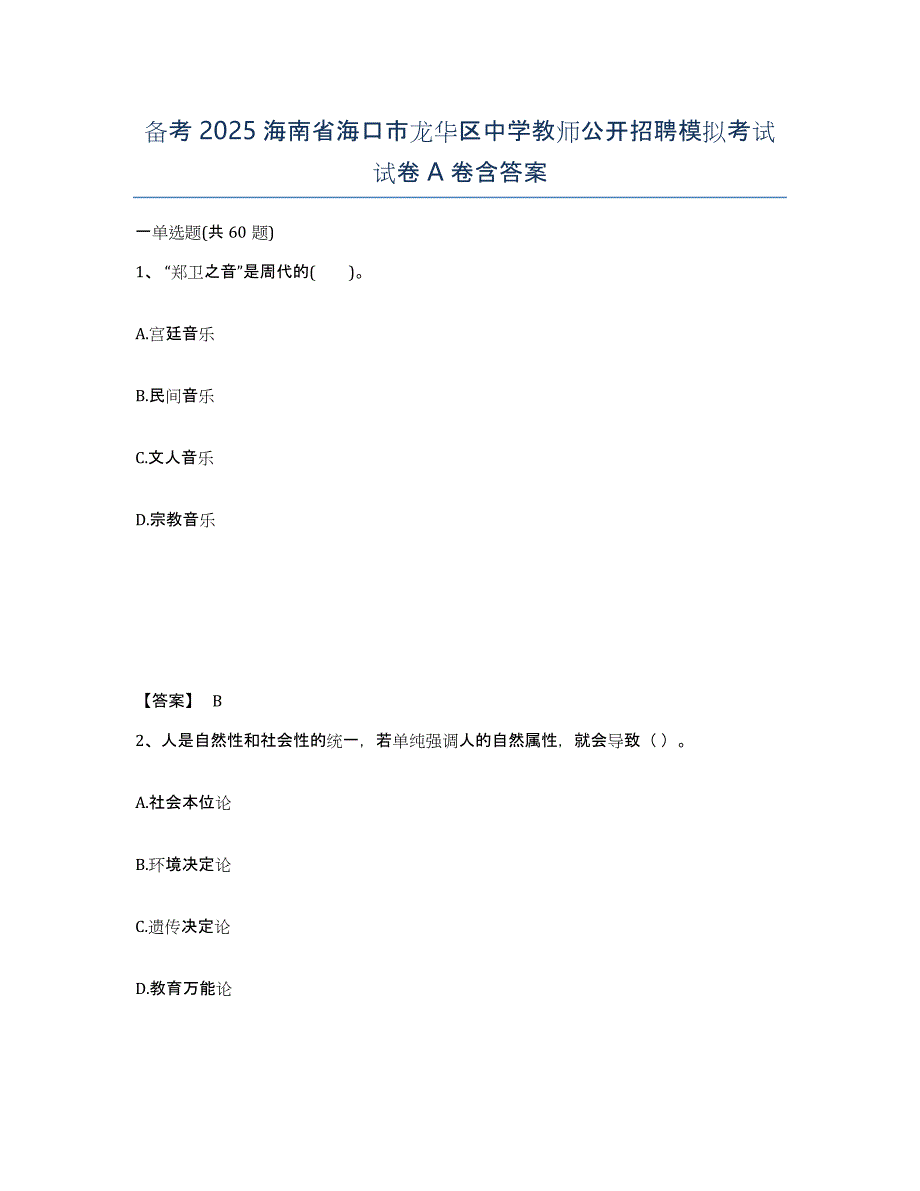 备考 2025 海南省海口市龙华区中学教师公开招聘模拟考试试卷 A 卷含答案

一单选题(共 60 题)

1、“郑卫之音”是周代的(　　)。

A.宫廷音乐

B.民间音乐

C.文人音乐

D.宗教音乐

【答案】 B

2、人是自然性和社会性的统一，若单纯强调人的自然属性，就会导致（ ）。

A.社会本位论

B.环境决定论

C.遗传决定论

D.教育万能论